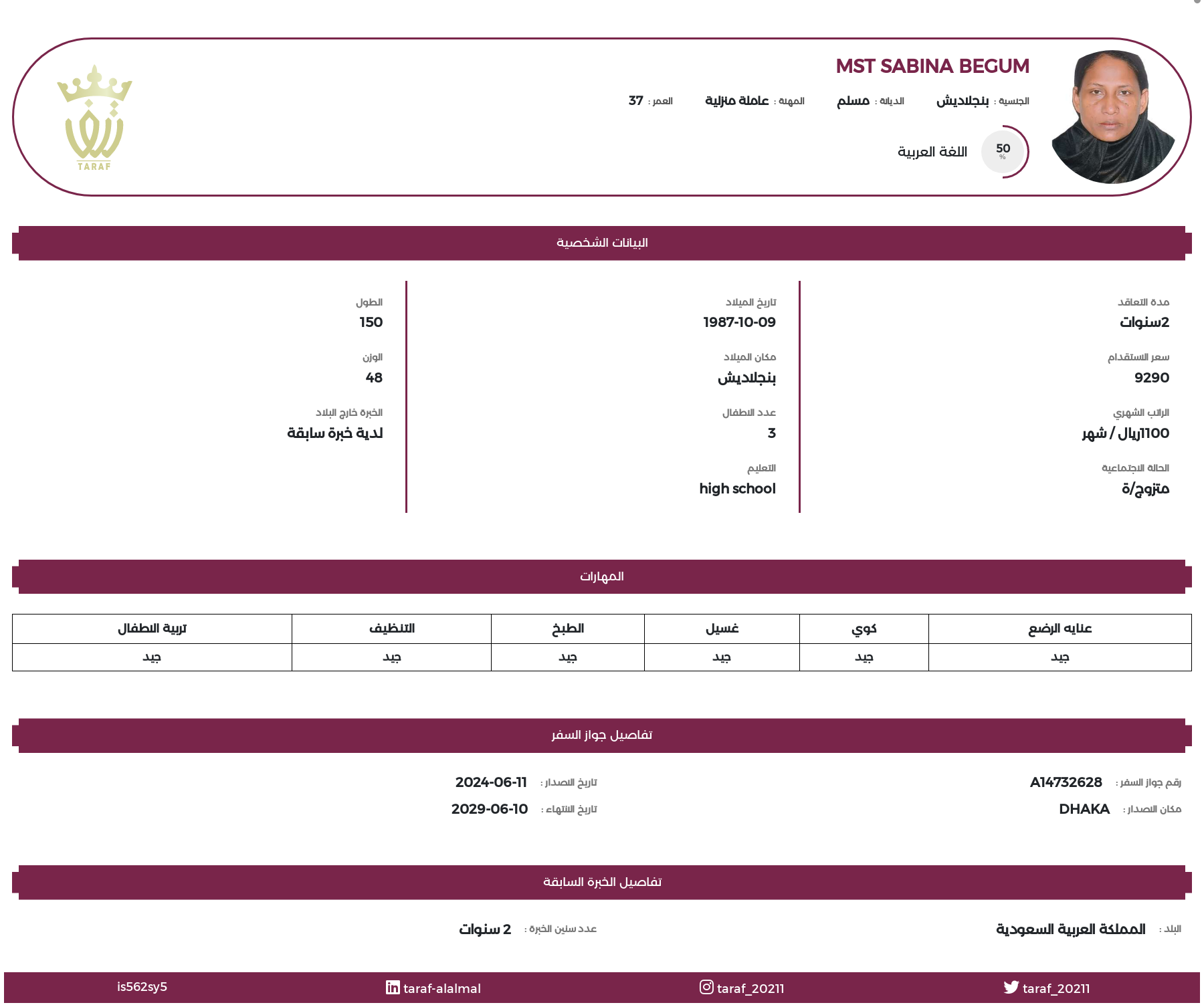 MST SABINA BEGUM

الجنسية : بنجلاديش الديانة : مسلم المهنة : عاملة منزلية العمر : 37

50 %
اللغة العربية

TARAF

البيانات الشخصية

مدة التعاقد
2سنوات

سعر الاستقدام
9290

الراتب الشهري
1100ريال / شهر

الحالة الاجتماعية
متزوج/ة

تاريخ الميلاد
1987-10-09

مكان الميلاد
بنجلاديش

عدد الاطفال
3

التعليم
high school

الطول
150

الوزن
48

الخبرة خارج البلاد
لدية خبرة سابقة

المهارات

| عنايه الرضع | كوي | غسيل | الطبخ | التنظيف | تربية الاطفال |
|---|---|---|---|---|---|
| جيد | جيد | جيد | جيد | جيد | جيد |

تفاصيل جواز السفر

رقم جواز السفر : A14732628
مكان الاصدار : DHAKA
تاريخ الاصدار : 2024-06-11
تاريخ الانتهاء : 2029-06-10

تفاصيل الخبرة السابقة

البلد : المملكة العربية السعودية
عدد سنين الخبرة : 2 سنوات

taraf_20211 taraf_20211 taraf-alalmal is562sy5